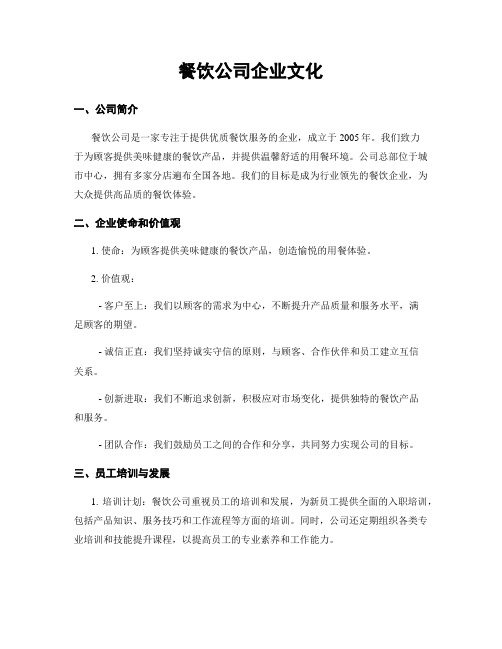 餐饮公司企业文化

一、公司简介

餐饮公司是一家专注于提供优质餐饮服务的企业，成立于 2005 年。我们致力于为顾客提供美味健康的餐饮产品，并提供温馨舒适的用餐环境。公司总部位于城市中心，拥有多家分店遍布全国各地。我们的目标是成为行业领先的餐饮企业，为大众提供高品质的餐饮体验。

二、企业使命和价值观

1. 使命：为顾客提供美味健康的餐饮产品，创造愉悦的用餐体验。

2. 价值观：

- 客户至上：我们以顾客的需求为中心，不断提升产品质量和服务水平，满足顾客的期望。

- 诚信正直：我们坚持诚实守信的原则，与顾客、合作伙伴和员工建立互信关系。

- 创新进取：我们不断追求创新，积极应对市场变化，提供独特的餐饮产品和服务。

- 团队合作：我们鼓励员工之间的合作和分享，共同努力实现公司的目标。

三、员工培训与发展

1. 培训计划：餐饮公司重视员工的培训和发展，为新员工提供全面的入职培训，包括产品知识、服务技巧和工作流程等方面的培训。同时，公司还定期组织各类专业培训和技能提升课程，以提高员工的专业素养和工作能力。